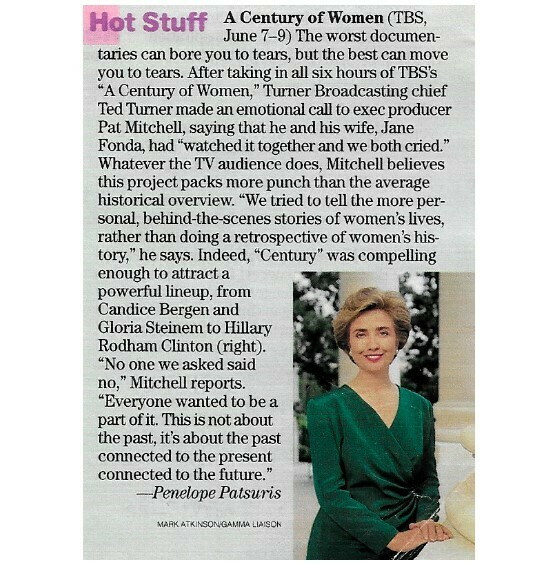 Hot Stuff A Century of Women (TBS, June 7–9) The worst documentaries can bore you to tears, but the best can move you to tears. After taking in all six hours of TBS's "A Century of Women," Turner Broadcasting chief Ted Turner made an emotional call to exec producer Pat Mitchell, saying that he and his wife, Jane Fonda, had "watched it together and we both cried." Whatever the TV audience does, Mitchell believes this project packs more punch than the average historical overview. "We tried to tell the more personal, behind-the-scenes stories of women's lives, rather than doing a retrospective of women's history," he says. Indeed, "Century" was compelling enough to attract a powerful lineup, from Candice Bergen and Gloria Steinem to Hillary Rodham Clinton (right). "No one we asked said no," Mitchell reports. "Everyone wanted to be a part of it. This is not about the past, it's about the past connected to the present connected to the future."
—Penelope Patsuris

MARK ATKINSON/GAMMA LIAISON